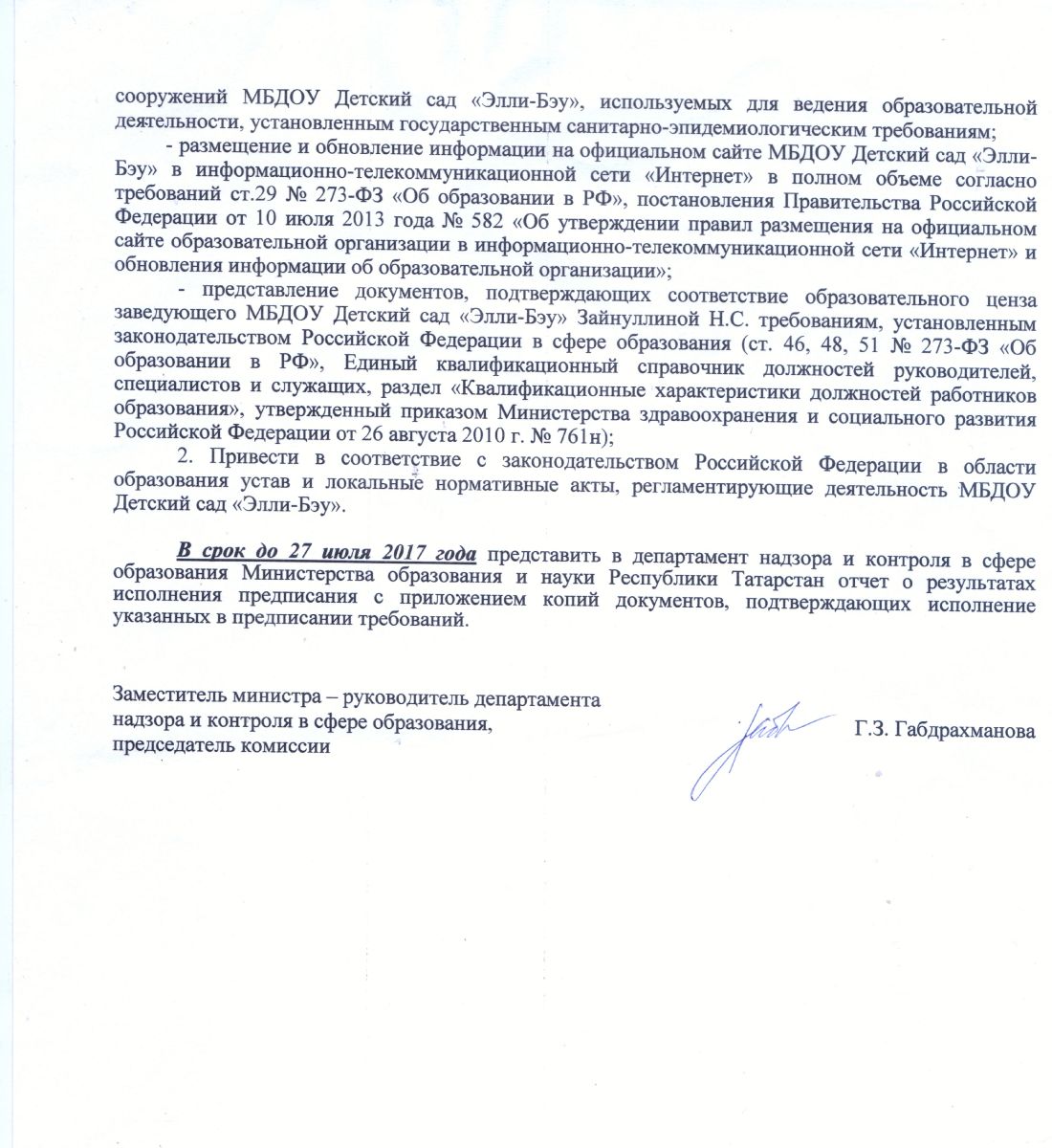 сооружений МБДОУ Детский сад «Элли-Бэу», используемых для ведения образовательной деятельности, установленным государственным санитарно-эпидемиологическим требованиям;

- размещение и обновление информации на официальном сайте МБДОУ Детский сад «Элли-Бэу» в информационно-телекоммуникационной сети «Интернет» в полном объеме согласно требований ст.29 № 273-ФЗ «Об образовании в РФ», постановления Правительства Российской Федерации от 10 июля 2013 года № 582 «Об утверждении правил размещения на официальном сайте образовательной организации в информационно-телекоммуникационной сети «Интернет» и обновления информации об образовательной организации»;

- представление документов, подтверждающих соответствие образовательного ценза заведующего МБДОУ Детский сад «Элли-Бэу» Зайнуллиной Н.С. требованиям, установленным законодательством Российской Федерации в сфере образования (ст. 46, 48, 51 № 273-ФЗ «Об образовании в РФ», Единый квалификационный справочник должностей руководителей, специалистов и служащих, раздел «Квалификационные характеристики должностей работников образования», утвержденный приказом Министерства здравоохранения и социального развития Российской Федерации от 26 августа 2010 г. № 761н);

2. Привести в соответствие с законодательством Российской Федерации в области образования устав и локальные нормативные акты, регламентирующие деятельность МБДОУ Детский сад «Элли-Бэу».

В срок до 27 июля 2017 года представить в департамент надзора и контроля в сфере образования Министерства образования и науки Республики Татарстан отчет о результатах исполнения предписания с приложением копий документов, подтверждающих исполнение указанных в предписании требований.

Заместитель министра – руководитель департамента надзора и контроля в сфере образования, председатель комиссии

Г.З. Габдрахманова